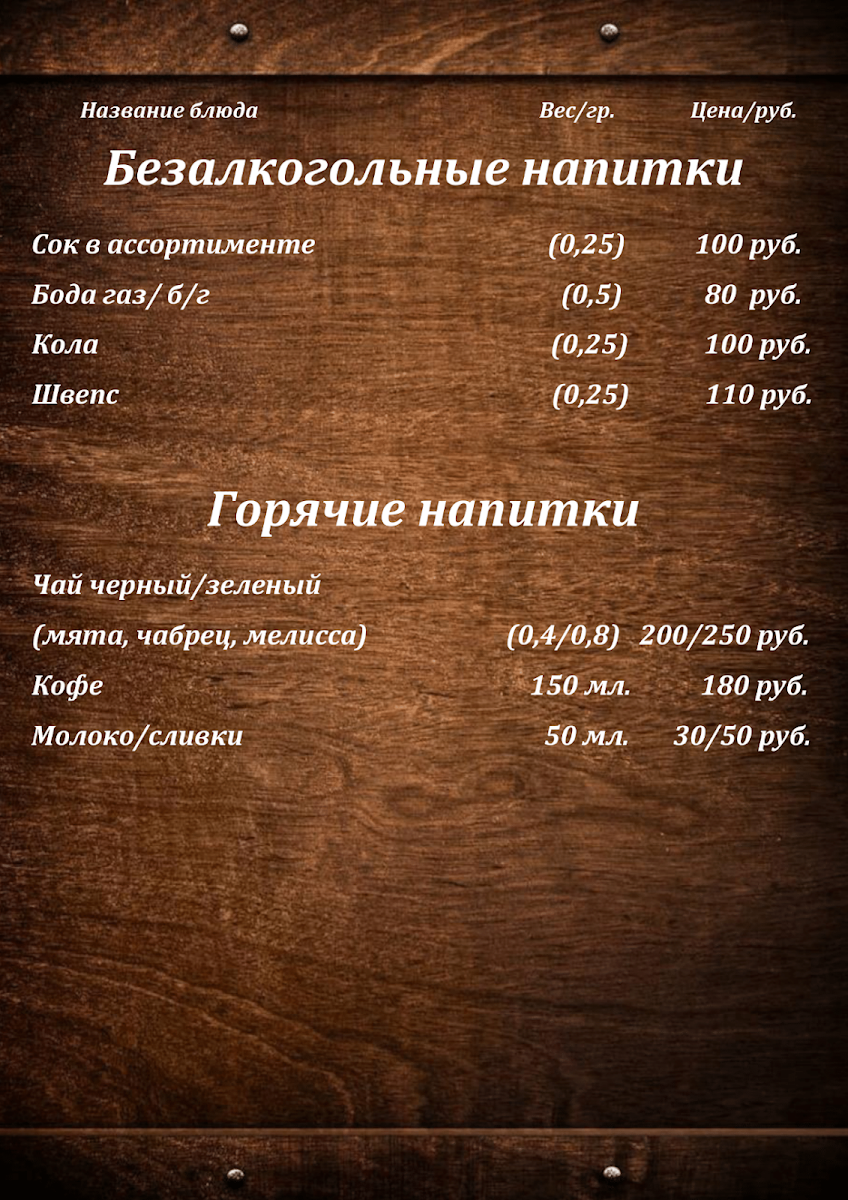 Название блюда Вес/гр. Цена/руб.

Безалкогольные напитки

Сок в ассортименте (0,25) 100 руб.

Бода газ/ б/г (0,5) 80 руб.

Кола (0,25) 100 руб.

Швепс (0,25) 110 руб.

Горячие напитки

Чай черный/зеленый

(мята, чабрец, мелисса) (0,4/0,8) 200/250 руб.

Кофе 150 мл. 180 руб.

Молоко/сливки 50 мл. 30/50 руб.